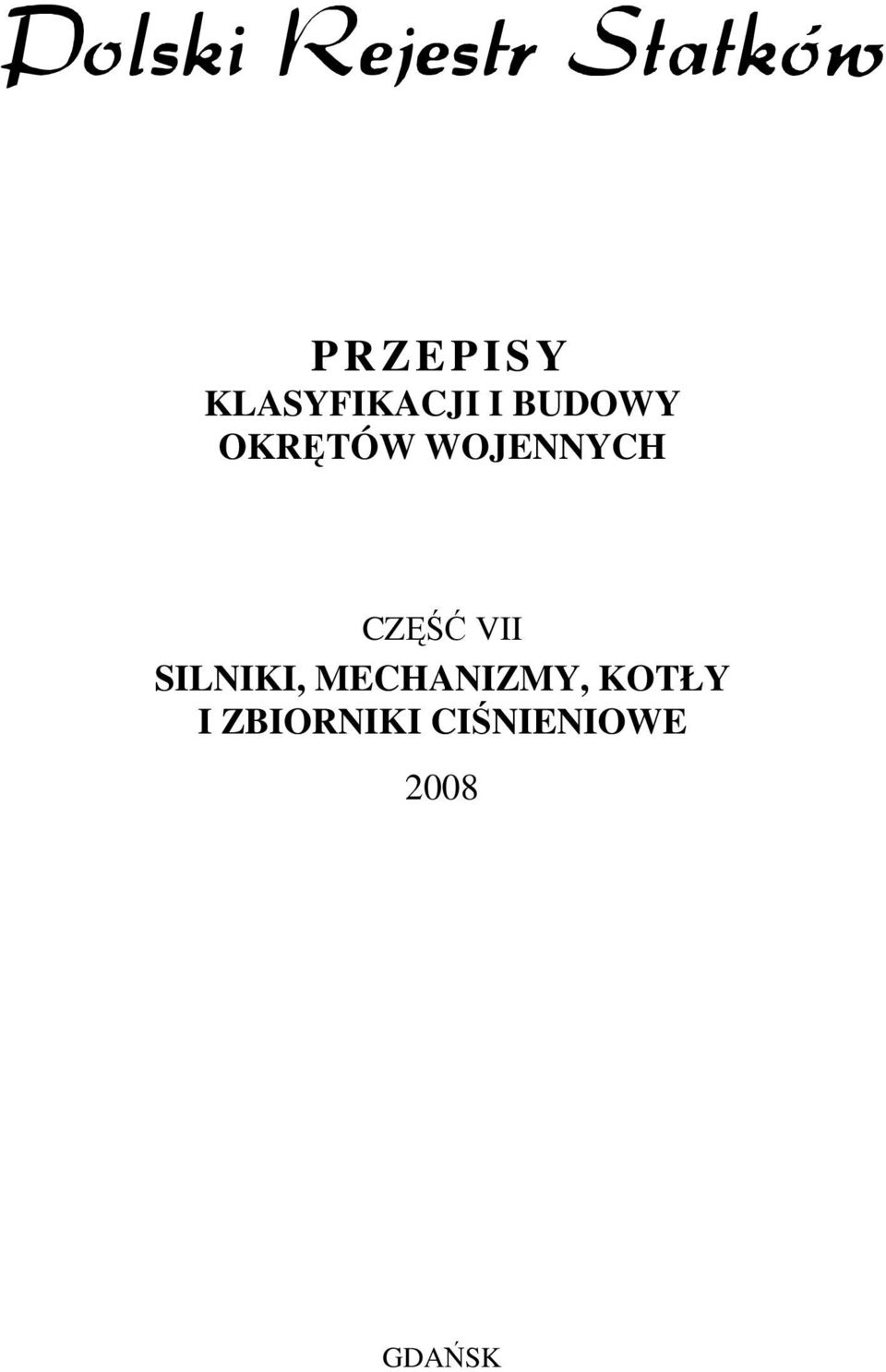 Polski Rejestr Statków

PRZEPISY
KLASYFIKACJI I BUDOWY
OKRĘTÓW WOJENNYCH

CZĘŚĆ VII
SILNIKI, MECHANIZMY, KOTŁY
I ZBIORNIKI CIŚNIENIOWE

2008

GDAŃSK